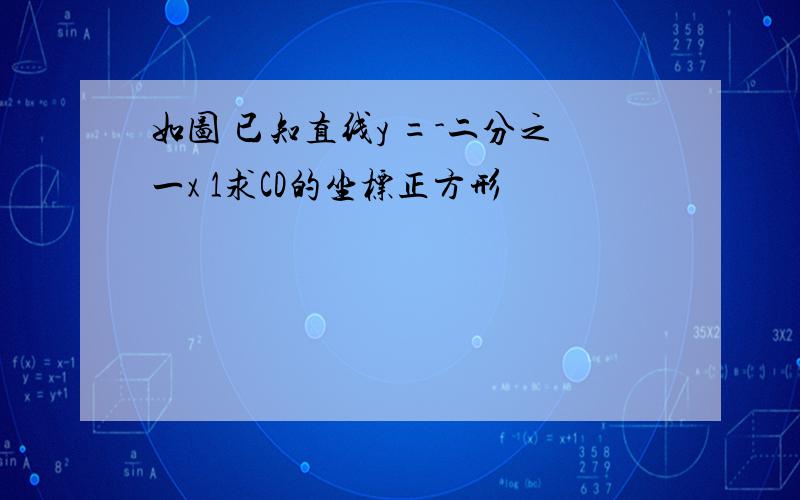 如圖 已知直线y =-二分之一x 1求CD的坐標正方形